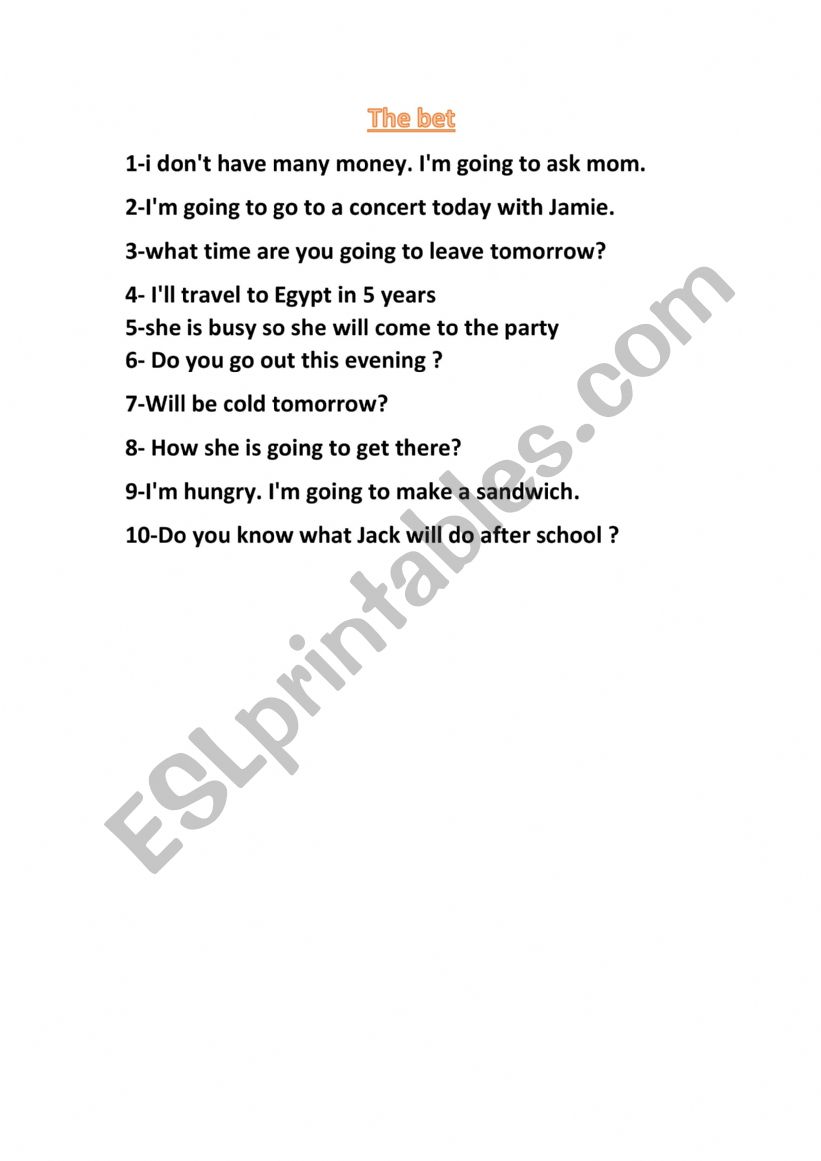 The bet

1-i don't have many money. I'm going to ask mom.

2-I'm going to go to a concert today with Jamie.

3-what time are you going to leave tomorrow?

4- I'll travel to Egypt in 5 years

5-she is busy so she will come to the party

6- Do you go out this evening ?

7-Will be cold tomorrow?

8- How she is going to get there?

9-I'm hungry. I'm going to make a sandwich.

10-Do you know what Jack will do after school ?

ESLprintables.com